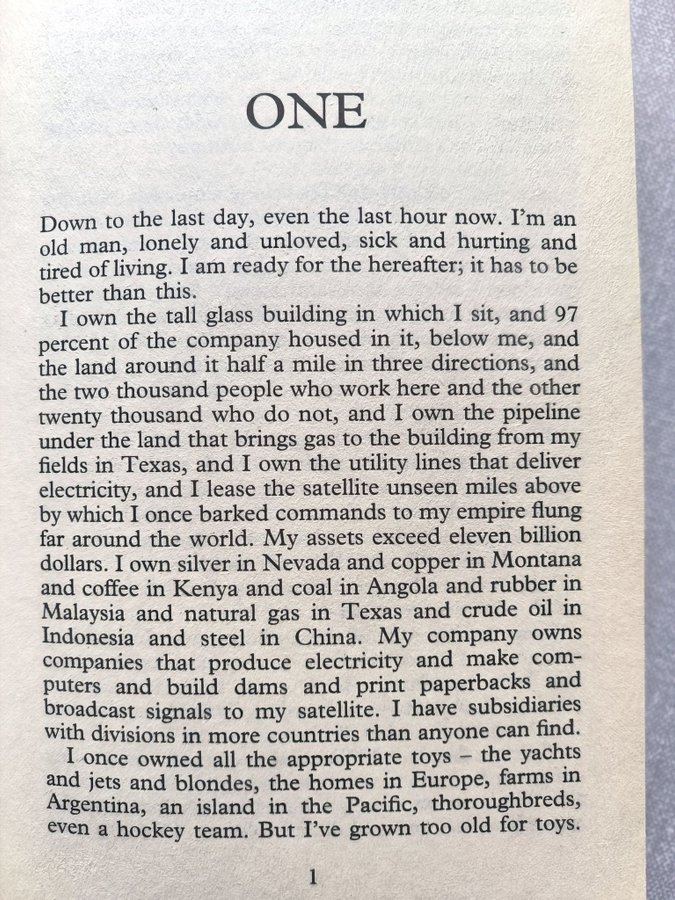 ONE

Down to the last day, even the last hour now. I'm an old man, lonely and unloved, sick and hurting and tired of living. I am ready for the hereafter; it has to be better than this.

I own the tall glass building in which I sit, and 97 percent of the company housed in it, below me, and the land around it half a mile in three directions, and the two thousand people who work here and the other twenty thousand who do not, and I own the pipeline under the land that brings gas to the building from my fields in Texas, and I own the utility lines that deliver electricity, and I lease the satellite unseen miles above by which I once barked commands to my empire flung far around the world. My assets exceed eleven billion dollars. I own silver in Nevada and copper in Montana and coffee in Kenya and coal in Angola and rubber in Malaysia and natural gas in Texas and crude oil in Indonesia and steel in China. My company owns companies that produce electricity and make computers and build dams and print paperbacks and broadcast signals to my satellite. I have subsidiaries with divisions in more countries than anyone can find.

I once owned all the appropriate toys – the yachts and jets and blondes, the homes in Europe, farms in Argentina, an island in the Pacific, thoroughbreds, even a hockey team. But I've grown too old for toys.

1